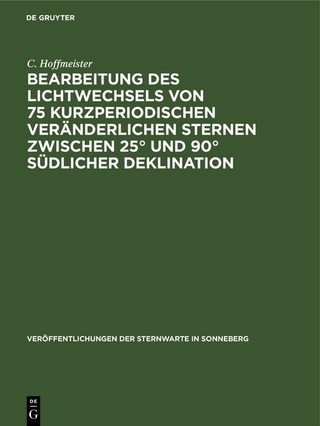 DE GRUYTER

C. Hoffmeister

BEARBEITUNG DES LICHTWECHSELS VON 75 KURZPERIODISCHEN VERÄNDERLICHEN STERNEN ZWISCHEN 25° UND 90° SÜDLICHER DEKLINATION

VERÖFFENTLICHUNGEN DER STERNWARTE IN SONNEBERG

DE
G